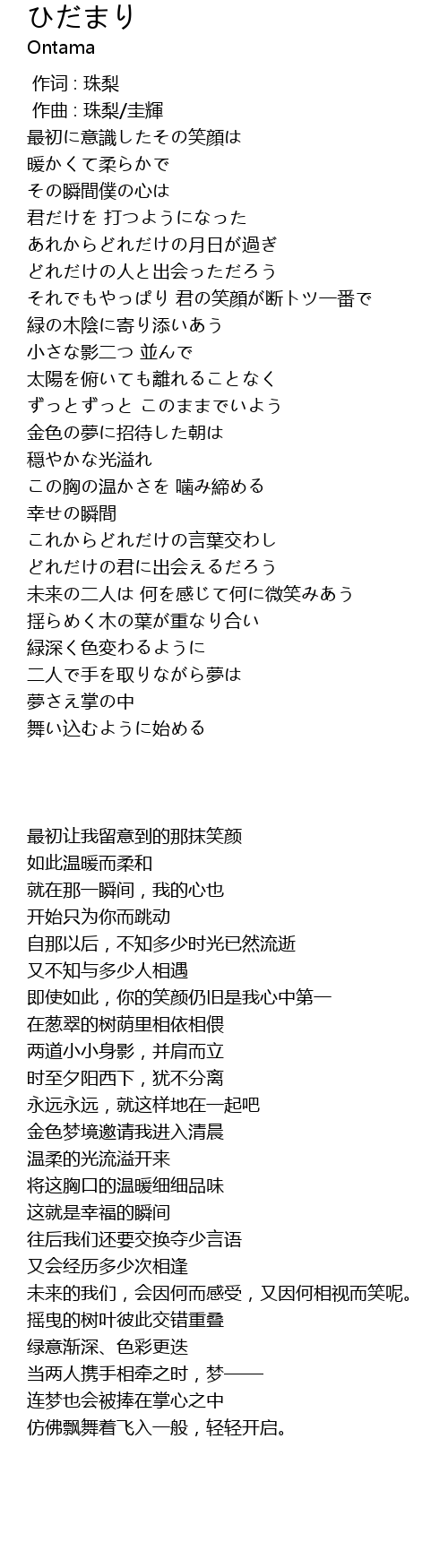 ひだまり
Ontama

作词 : 珠梨
作曲 : 珠梨/圭輝
最初に意識したその笑顔は
暖かくて柔らかで
その瞬間僕の心は
君だけを 打つようになった
あれからどれだけの月日が過ぎ
どれだけの人と出会っただろう
それでもやっぱり 君の笑顔が断トツ一番で
緑の木陰に寄り添いあう
小さな影二つ 並んで
太陽を俯いても離れることなく
ずっとずっと このままでいよう
金色の夢に招待した朝は
穏やかな光溢れ
この胸の温かさを 噛み締める
幸せの瞬間
これからどれだけの言葉交わし
どれだけの君に出会えるだろう
未来の二人は 何を感じて何に微笑みあう
揺らめく木の葉が重なり合い
緑深く色変わるように
二人で手を取りながら夢は
夢さえ掌の中
舞い込むように始める

最初让我留意到的那抹笑颜
如此温暖而柔和
就在那一瞬间，我的心也
开始只为你而跳动
自那以后，不知多少时光已然流逝
又不知与多少人相遇
即使如此，你的笑颜仍旧是我心中第一
在葱翠的树荫里相依相偎
两道小小身影，并肩而立
时至夕阳西下，犹不分离
永远永远，就这样地在一起吧
金色梦境邀请我进入清晨
温柔的光流溢开来
将这胸口的温暖细细品味
这就是幸福的瞬间
往后我们还要交换夺少言语
又会经历多少次相逢
未来的我们，会因何而感受，又因何相视而笑呢。
摇曳的树叶彼此交错重叠
绿意渐深、色彩更迭
当两人携手相牵之时，梦——
连梦也会被捧在掌心之中
仿佛飘舞着飞入一般，轻轻开启。